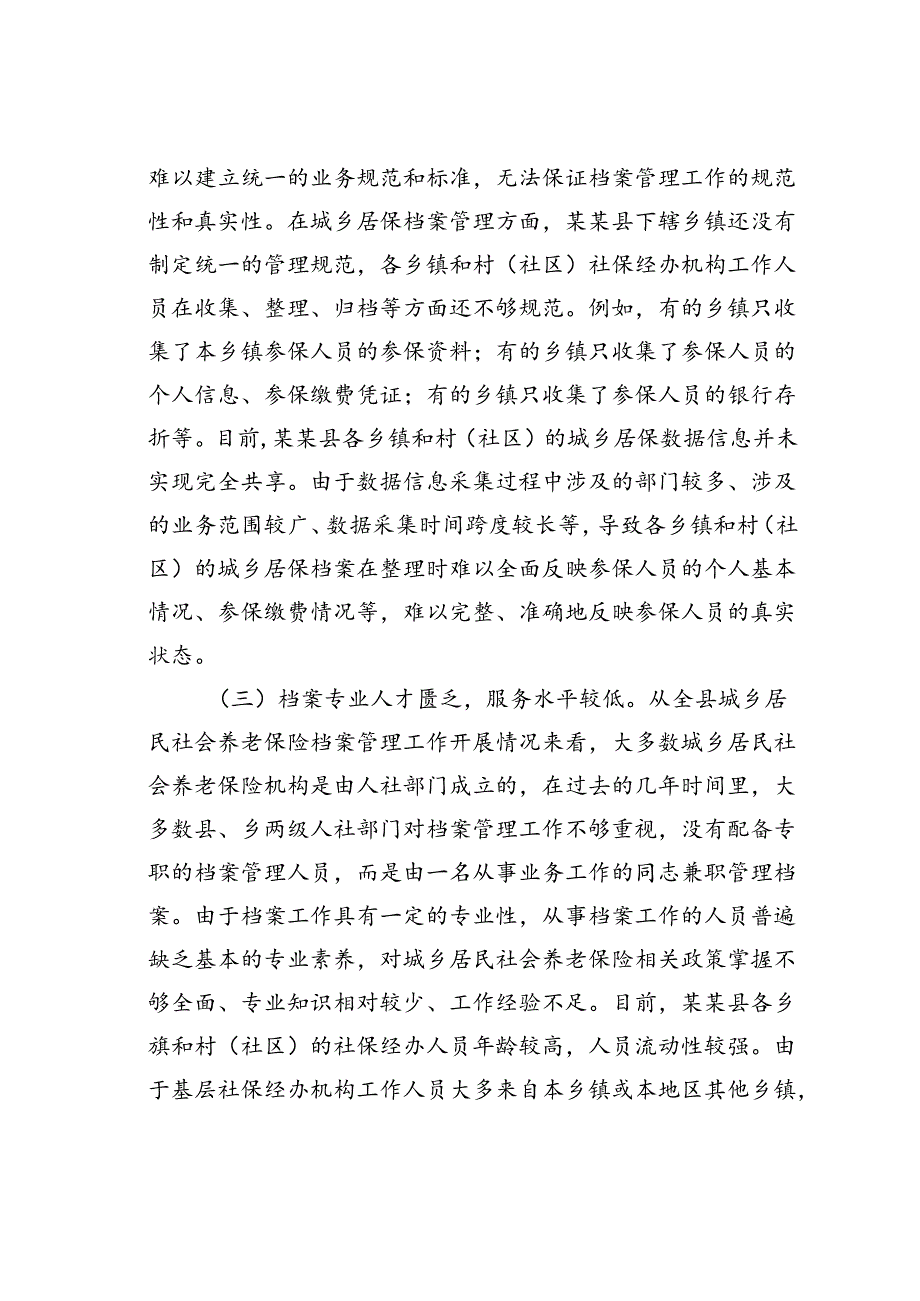 难以建立统一的业务规范和标准，无法保证档案管理工作的规范性和真实性。在城乡居保档案管理方面，某某县下辖乡镇还没有制定统一的管理规范，各乡镇和村（社区）社保经办机构工作人员在收集、整理、归档等方面还不够规范。例如，有的乡镇只收集了本乡镇参保人员的参保资料；有的乡镇只收集了参保人员的个人信息、参保缴费凭证；有的乡镇只收集了参保人员的银行存折等。目前，某某县各乡镇和村（社区）的城乡居保数据信息并未实现完全共享。由于数据信息采集过程中涉及的部门较多、涉及的业务范围较广、数据采集时间跨度较长等，导致各乡镇和村（社区）的城乡居保档案在整理时难以全面反映参保人员的个人基本情况、参保缴费情况等，难以完整、准确地反映参保人员的真实状态。

（三）档案专业人才匮乏，服务水平较低。从全县城乡居民社会养老保险档案管理工作开展情况来看，大多数城乡居民社会养老保险机构是由人社部门成立的，在过去的几年时间里，大多数县、乡两级人社部门对档案管理工作不够重视，没有配备专职的档案管理人员，而是由一名从事业务工作的同志兼职管理档案。由于档案工作具有一定的专业性，从事档案工作的人员普遍缺乏基本的专业素养，对城乡居民社会养老保险相关政策掌握不够全面、专业知识相对较少、工作经验不足。目前，某某县各乡旗和村（社区）的社保经办人员年龄较高，人员流动性较强。由于基层社保经办机构工作人员大多来自本乡镇或本地区其他乡镇，